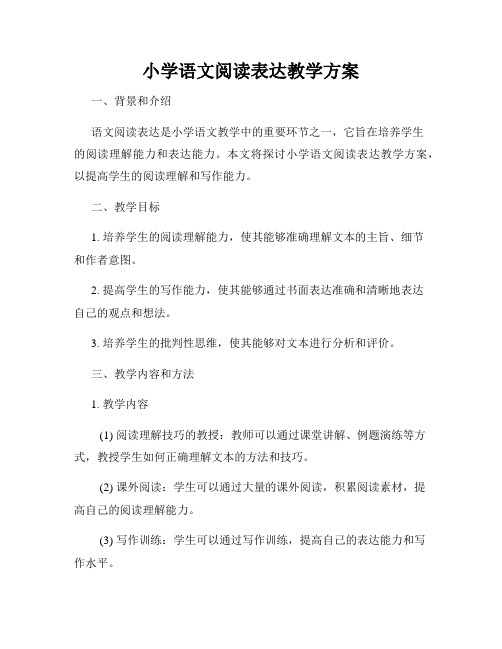 小学语文阅读表达教学方案

一、背景和介绍

语文阅读表达是小学语文教学中的重要环节之一，它旨在培养学生的阅读理解能力和表达能力。本文将探讨小学语文阅读表达教学方案，以提高学生的阅读理解和写作能力。

二、教学目标

1. 培养学生的阅读理解能力，使其能够准确理解文本的主旨、细节和作者意图。

2. 提高学生的写作能力，使其能够通过书面表达准确和清晰地表达自己的观点和想法。

3. 培养学生的批判性思维，使其能够对文本进行分析和评价。

三、教学内容和方法

1. 教学内容

(1) 阅读理解技巧的教授：教师可以通过课堂讲解、例题演练等方式，教授学生如何正确理解文本的方法和技巧。

(2) 课外阅读：学生可以通过大量的课外阅读，积累阅读素材，提高自己的阅读理解能力。

(3) 写作训练：学生可以通过写作训练，提高自己的表达能力和写作水平。